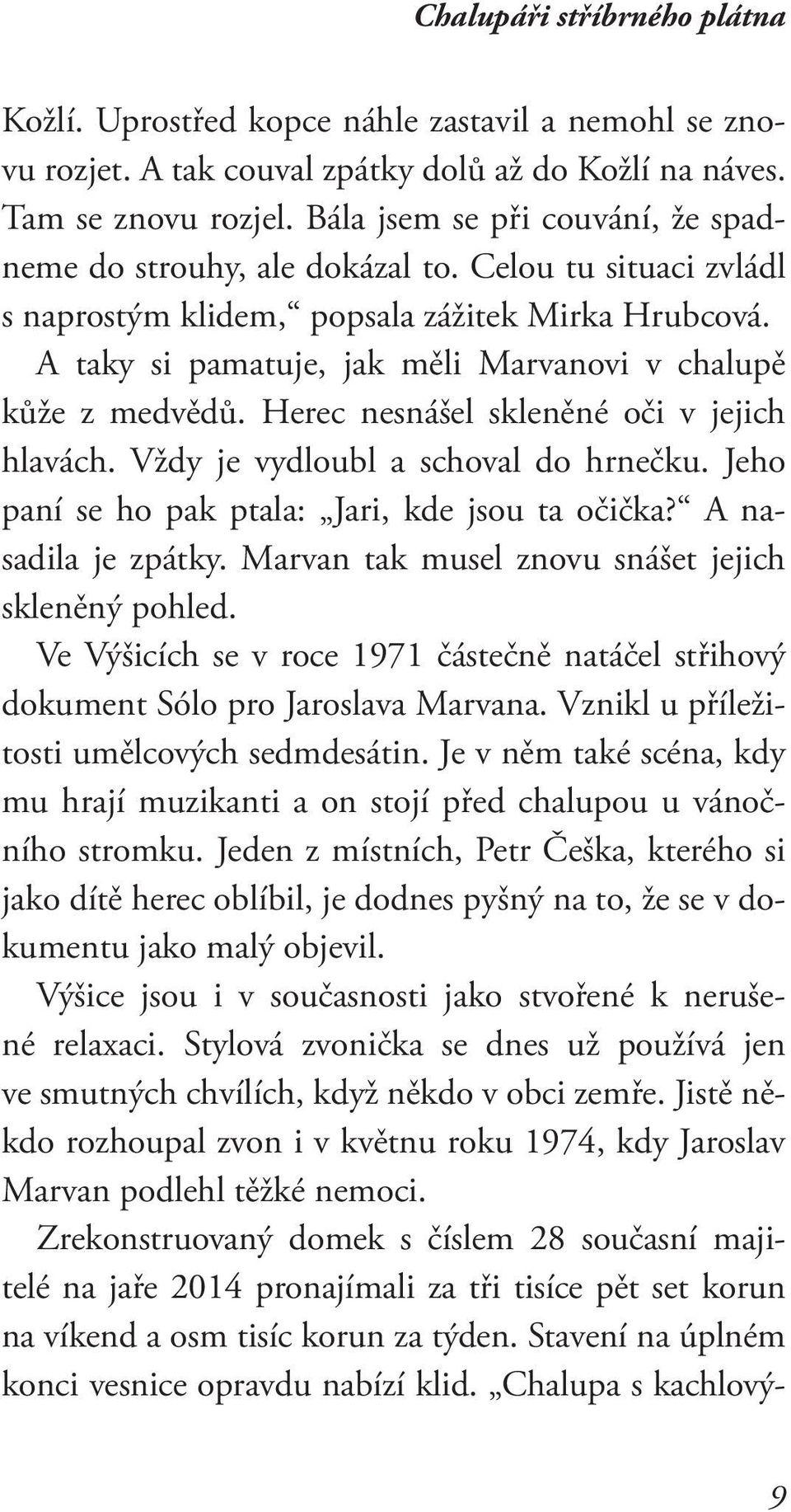 Chalupáři stříbrného plátna

Kožlí. Uprostřed kopce náhle zastavil a nemohl se znovu rozjet. A tak couval zpátky dolů až do Kožlí na náves. Tam se znovu rozjel. Bála jsem se při couvání, že spadneme do strouhy, ale dokázal to. Celou tu situaci zvládl s naprostým klidem,“ popsala zážitek Mirka Hrubcová.

A taky si pamatuje, jak měli Marvanovi v chalupě kůže z medvědů. Herec nesnášel skleněné oči v jejich hlavách. Vždy je vydloubl a schoval do hrnečku. Jeho paní se ho pak ptala: „Jari, kde jsou ta očička?“ A nasadila je zpátky. Marvan tak musel znovu snášet jejich skleněný pohled.

Ve Výšicích se v roce 1971 částečně natáčel střihový dokument Sólo pro Jaroslava Marvana. Vznikl u příležitosti umělcových sedmdesátin. Je v něm také scéna, kdy mu hrají muzikanti a on stojí před chalupou u vánočního stromku. Jeden z místních, Petr Češka, kterého si jako dítě herec oblíbil, je dodnes pyšný na to, že se v dokumentu jako malý objevil.

Výšice jsou i v současnosti jako stvořené k nerušené relaxaci. Stylová zvonička se dnes už používá jen ve smutných chvílích, když někdo v obci zemře. Jistě někdo rozhoupal zvon i v květnu roku 1974, kdy Jaroslav Marvan podlehl těžké nemoci.

Zrekonstruovaný domek s číslem 28 současní majitelé na jaře 2014 pronajímali za tři tisíce pět set korun na víkend a osm tisíc korun za týden. Stavení na úplném konci vesnice opravdu nabízí klid. „Chalupa s kachlový-

9